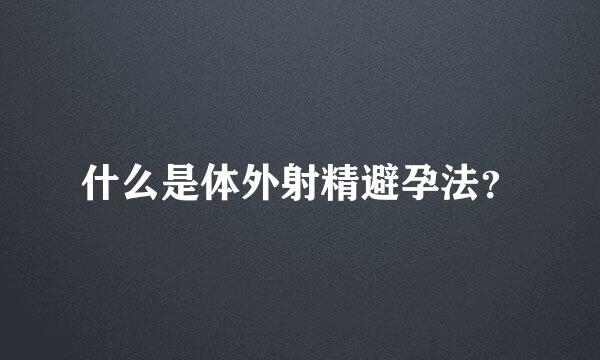 什么是体外射精避孕法？